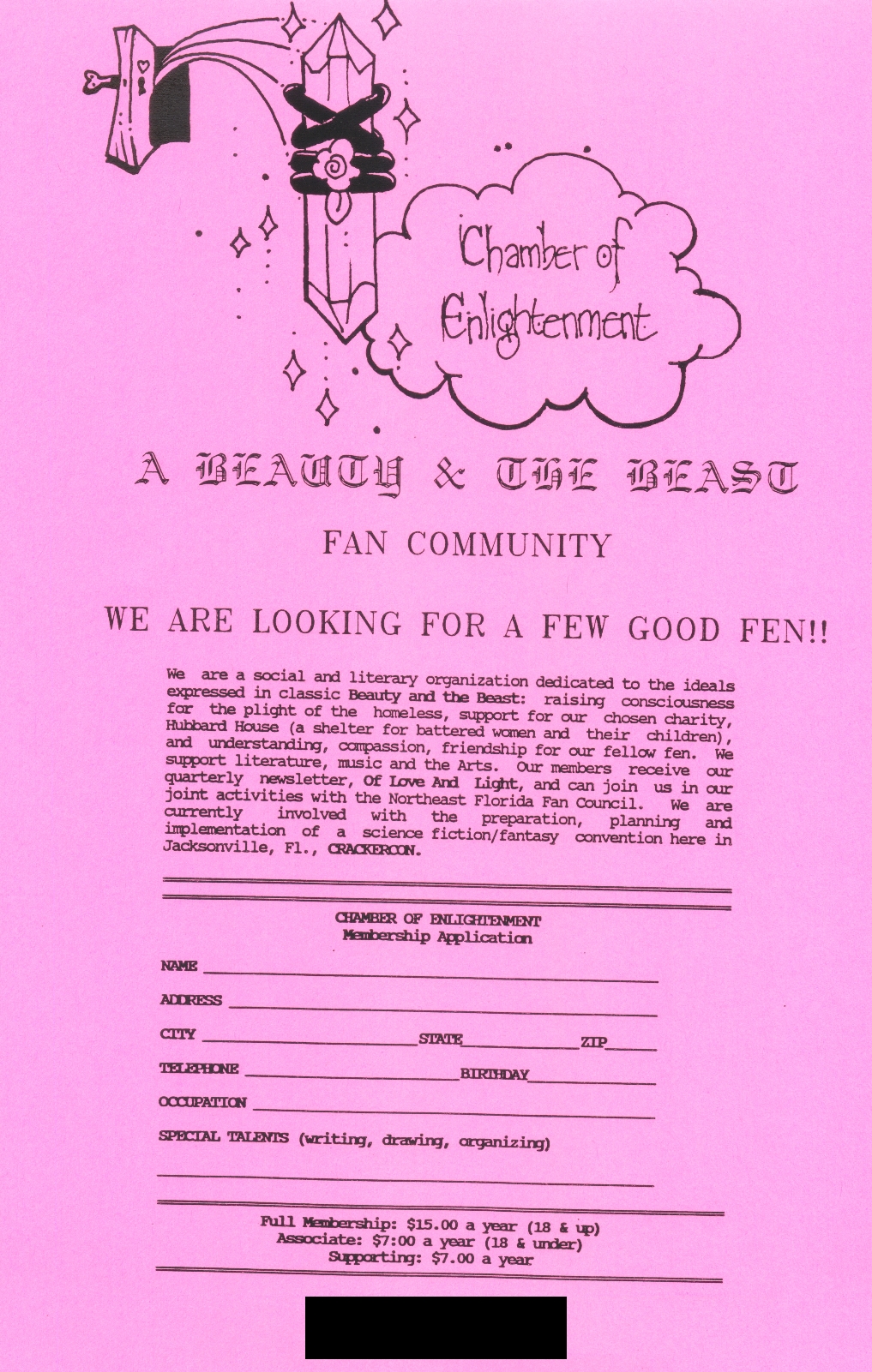 Chamber of Enlightenment

A BEAUTY & THE BEAST

FAN COMMUNITY

WE ARE LOOKING FOR A FEW GOOD FEN!!

We are a social and literary organization dedicated to the ideals expressed in classic Beauty and the Beast: raising consciousness for the plight of the homeless, support for our chosen charity, Hubbard House (a shelter for battered women and their children), and understanding, compassion, friendship for our fellow fen. We support literature, music and the Arts. Our members receive our quarterly newsletter, Of Love And Light, and can join us in our joint activities with the Northeast Florida Fan Council. We are currently involved with the preparation, planning and implementation of a science fiction/fantasy convention here in Jacksonville, Fl., CRACKERCON.

CHAMBER OF ENLIGHTENMENT
Membership Application

NAME

ADDRESS

CITY STATE ZIP

TELEPHONE BIRTHDAY

OCCUPATION

SPECIAL TALENTS (writing, drawing, organizing)

Full Membership: $15.00 a year (18 & up)
Associate: $7:00 a year (18 & under)
Supporting: $7.00 a year